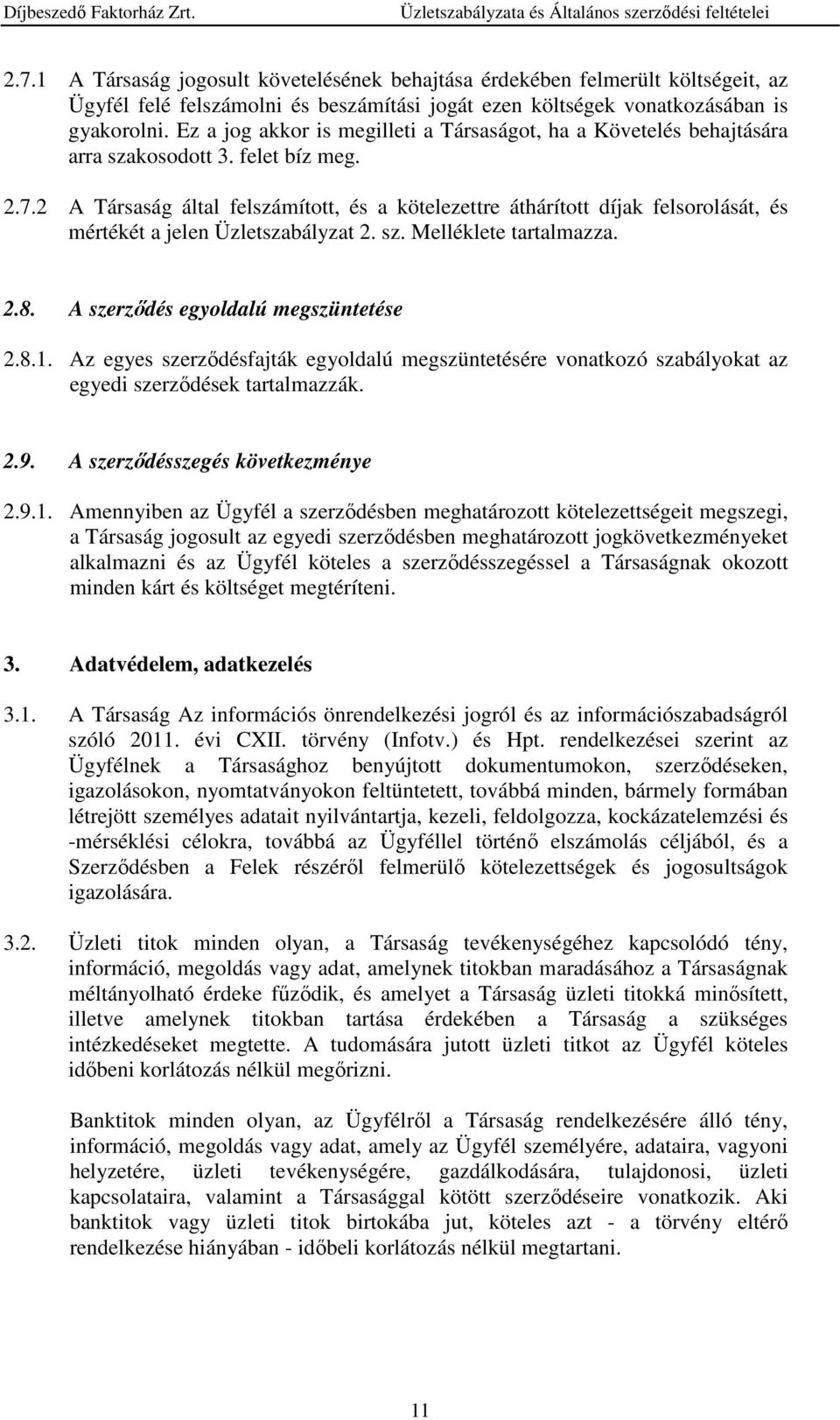 Díjbeszedő Faktorház Zrt. Üzletszabályzata és Általános szerződési feltételei

2.7.1 A Társaság jogosult követelésének behajtása érdekében felmerült költségeit, az Ügyfél felé felszámolni és beszámítási jogát ezen költségek vonatkozásában is gyakorolni. Ez a jog akkor is megilleti a Társaságot, ha a Követelés behajtására arra szakosodott 3. felet bíz meg.

2.7.2 A Társaság által felszámított, és a kötelezettre áthárított díjak felsorolását, és mértékét a jelen Üzletszabályzat 2. sz. Melléklete tartalmazza.

2.8. A szerződés egyoldalú megszüntetése

2.8.1. Az egyes szerződésfajták egyoldalú megszüntetésére vonatkozó szabályokat az egyedi szerződések tartalmazzák.

2.9. A szerződésszegés következménye

2.9.1. Amennyiben az Ügyfél a szerződésben meghatározott kötelezettségeit megszegi, a Társaság jogosult az egyedi szerződésben meghatározott jogkövetkezményeket alkalmazni és az Ügyfél köteles a szerződésszegéssel a Társaságnak okozott minden kárt és költséget megtéríteni.

3. Adatvédelem, adatkezelés

3.1. A Társaság Az információs önrendelkezési jogról és az információszabadságról szóló 2011. évi CXII. törvény (Infotv.) és Hpt. rendelkezései szerint az Ügyfélnek a Társasághoz benyújtott dokumentumokon, szerződéseken, igazolásokon, nyomtatványokon feltüntetett, továbbá minden, bármely formában létrejött személyes adatait nyilvántartja, kezeli, feldolgozza, kockázatelemzési és -mérséklési célokra, továbbá az Ügyféllel történő elszámolás céljából, és a Szerződésben a Felek részéről felmerülő kötelezettségek és jogosultságok igazolására.

3.2. Üzleti titok minden olyan, a Társaság tevékenységéhez kapcsolódó tény, információ, megoldás vagy adat, amelynek titokban maradásához a Társaságnak méltányolható érdeke fűződik, és amelyet a Társaság üzleti titokká minősített, illetve amelynek titokban tartása érdekében a Társaság a szükséges intézkedéseket megtette. A tudomására jutott üzleti titkot az Ügyfél köteles időbeni korlátozás nélkül megőrizni.

Banktitok minden olyan, az Ügyfélről a Társaság rendelkezésére álló tény, információ, megoldás vagy adat, amely az Ügyfél személyére, adataira, vagyoni helyzetére, üzleti tevékenységére, gazdálkodására, tulajdonosi, üzleti kapcsolataira, valamint a Társasággal kötött szerződéseire vonatkozik. Aki banktitok vagy üzleti titok birtokába jut, köteles azt - a törvény eltérő rendelkezése hiányában - időbeli korlátozás nélkül megtartani.

11